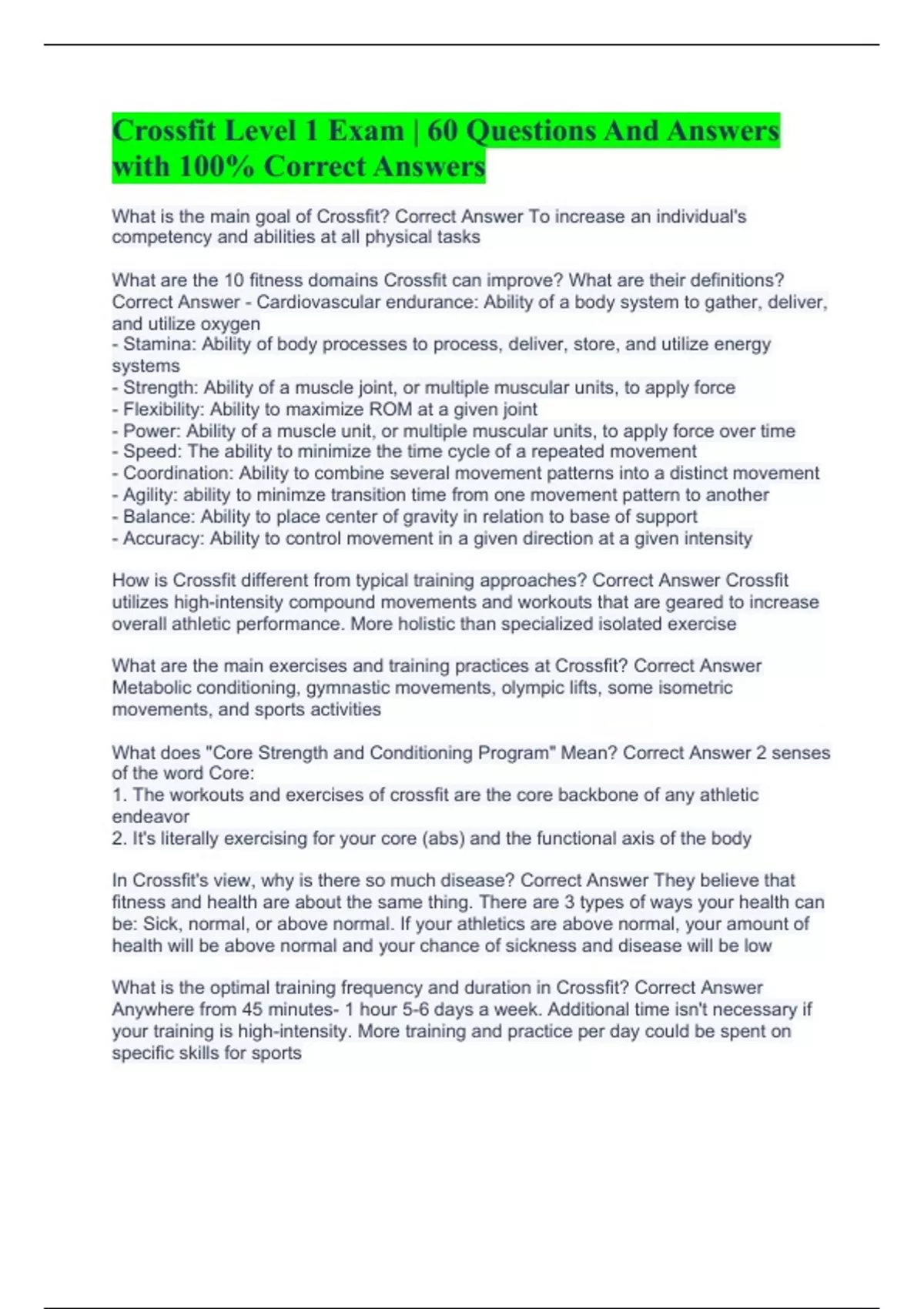 Crossfit Level 1 Exam | 60 Questions And Answers with 100% Correct Answers

What is the main goal of Crossfit? Correct Answer To increase an individual's competency and abilities at all physical tasks

What are the 10 fitness domains Crossfit can improve? What are their definitions? Correct Answer - Cardiovascular endurance: Ability of a body system to gather, deliver, and utilize oxygen
- Stamina: Ability of body processes to process, deliver, store, and utilize energy systems
- Strength: Ability of a muscle joint, or multiple muscular units, to apply force
- Flexibility: Ability to maximize ROM at a given joint
- Power: Ability of a muscle unit, or multiple muscular units, to apply force over time
- Speed: The ability to minimize the time cycle of a repeated movement
- Coordination: Ability to combine several movement patterns into a distinct movement
- Agility: ability to minimze transition time from one movement pattern to another
- Balance: Ability to place center of gravity in relation to base of support
- Accuracy: Ability to control movement in a given direction at a given intensity

How is Crossfit different from typical training approaches? Correct Answer Crossfit utilizes high-intensity compound movements and workouts that are geared to increase overall athletic performance. More holistic than specialized isolated exercise

What are the main exercises and training practices at Crossfit? Correct Answer Metabolic conditioning, gymnastic movements, olympic lifts, some isometric movements, and sports activities

What does "Core Strength and Conditioning Program" Mean? Correct Answer 2 senses of the word Core:
1. The workouts and exercises of crossfit are the core backbone of any athletic endeavor
2. It's literally exercising for your core (abs) and the functional axis of the body

In Crossfit's view, why is there so much disease? Correct Answer They believe that fitness and health are about the same thing. There are 3 types of ways your health can be: Sick, normal, or above normal. If your athletics are above normal, your amount of health will be above normal and your chance of sickness and disease will be low

What is the optimal training frequency and duration in Crossfit? Correct Answer Anywhere from 45 minutes- 1 hour 5-6 days a week. Additional time isn't necessary if your training is high-intensity. More training and practice per day could be spent on specific skills for sports